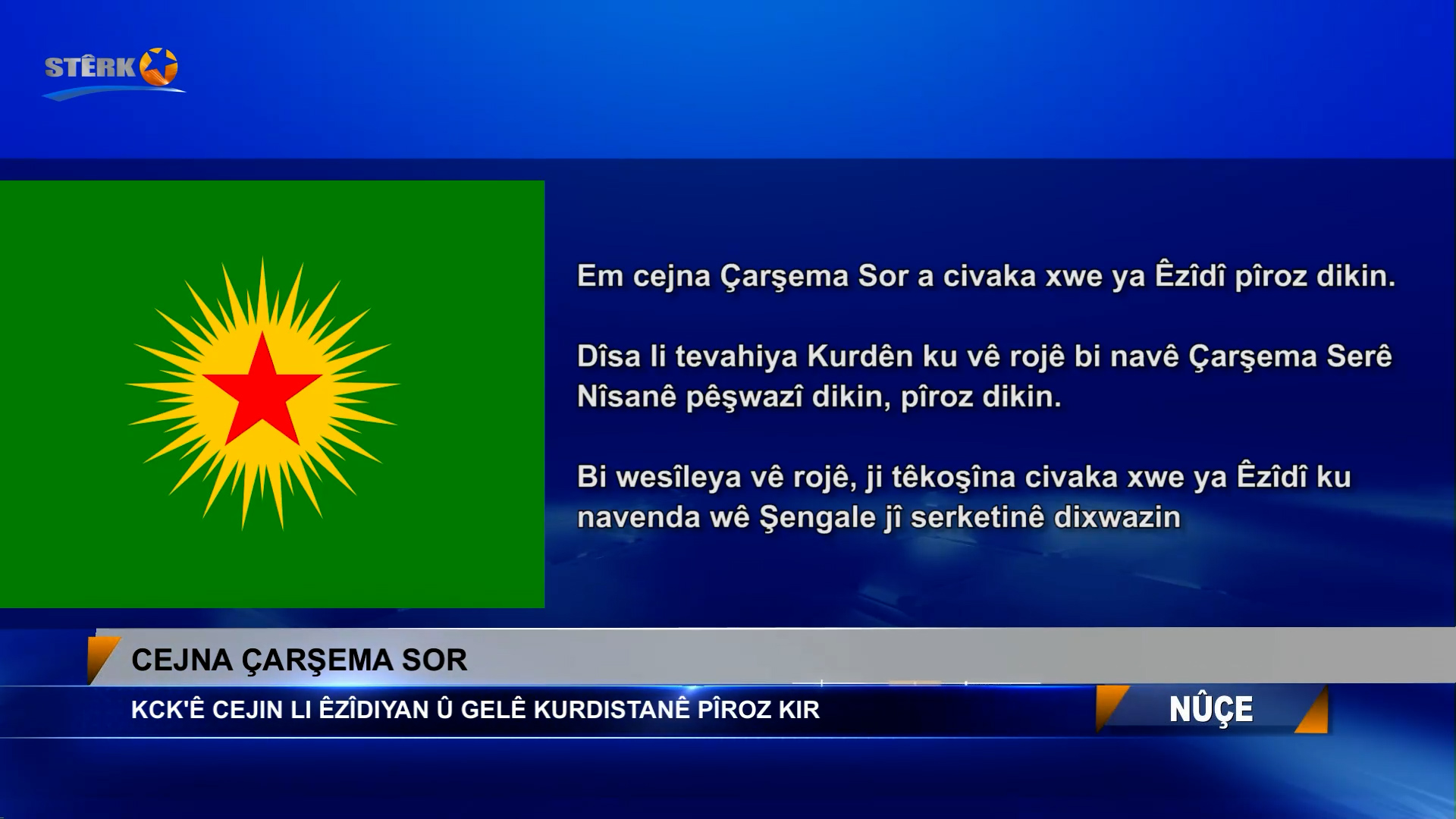 STÊRK

Em cejna Çarşema Sor a civaka xwe ya Êzîdî pîroz dikin.

Dîsa li tevahiya Kurdên ku vê rojê bi navê Çarşema Serê Nîsanê pêşwazî dikin, pîroz dikin.

Bi wesîleya vê rojê, ji têkoşîna civaka xwe ya Êzîdî ku navenda wê Şengale jî serketinê dixwazin

CEJNA ÇARŞEMA SOR

KCK'Ê CEJIN LI ÊZÎDIYAN Û GELÊ KURDISTANÊ PÎROZ KIR

NÛÇE